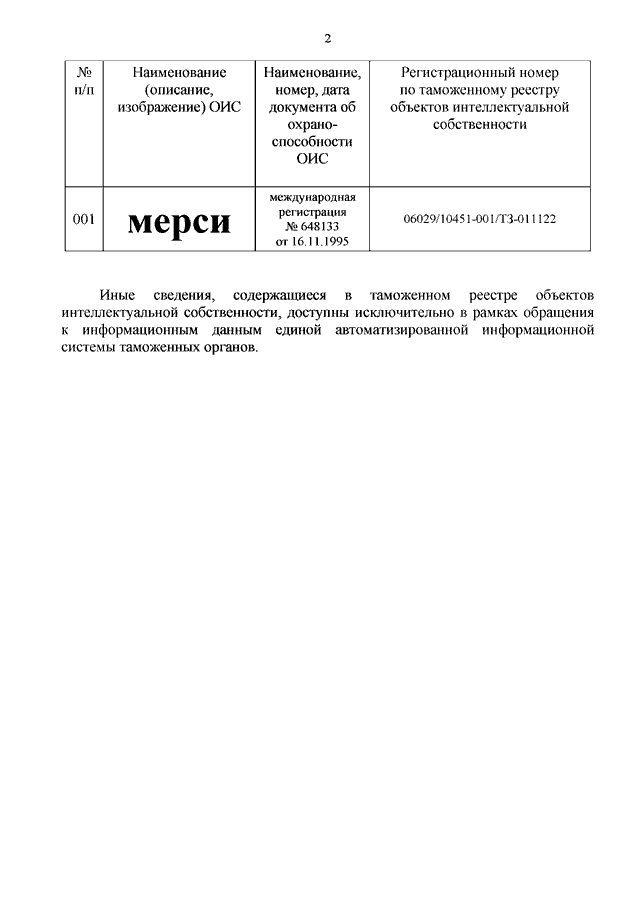 2

| № п/п | Наименование (описание, изображение) ОИС | Наименование, номер, дата документа об охраноспособности ОИС | Регистрационный номер по таможенному реестру объектов интеллектуальной собственности |
|---|---|---|---|
| 001 | мерси | международная регистрация № 648133 от 16.11.1995 | 06029/10451-001/ТЗ-011122 |

Иные сведения, содержащиеся в таможенном реестре объектов интеллектуальной собственности, доступны исключительно в рамках обращения к информационным данным единой автоматизированной информационной системы таможенных органов.